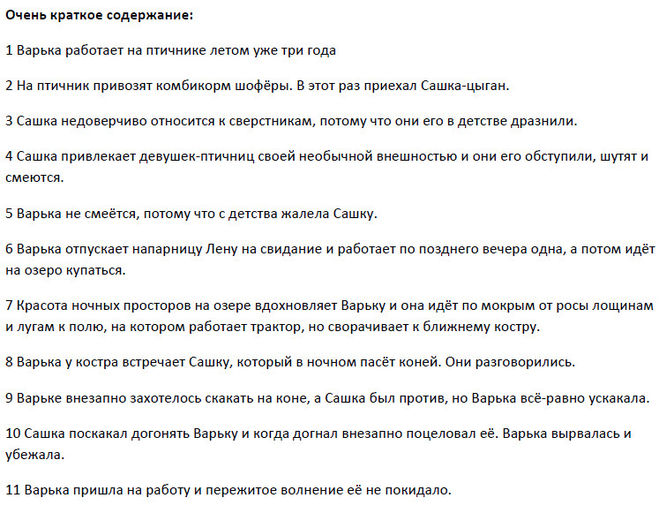 Очень краткое содержание:

1 Варька работает на птичнике летом уже три года

2 На птичник привозят комбикорм шофёры. В этот раз приехал Сашка-цыган.

3 Сашка недоверчиво относится к сверстникам, потому что они его в детстве дразнили.

4 Сашка привлекает девушек-птичниц своей необычной внешностью и они его обступили, шутят и смеются.

5 Варька не смеётся, потому что с детства жалела Сашку.

6 Варька отпускает напарницу Лену на свидание и работает по позднего вечера одна, а потом идёт на озеро купаться.

7 Красота ночных просторов на озере вдохновляет Варьку и она идёт по мокрым от росы лощинам и лугам к полю, на котором работает трактор, но сворачивает к ближнему костру.

8 Варька у костра встречает Сашку, который в ночном пасёт коней. Они разговорились.

9 Варьке внезапно захотелось скакать на коне, а Сашка был против, но Варька всё-равно ускакала.

10 Сашка поскакал догонять Варьку и когда догнал внезапно поцеловал её. Варька вырвалась и убежала.

11 Варька пришла на работу и пережитое волнение её не покидало.